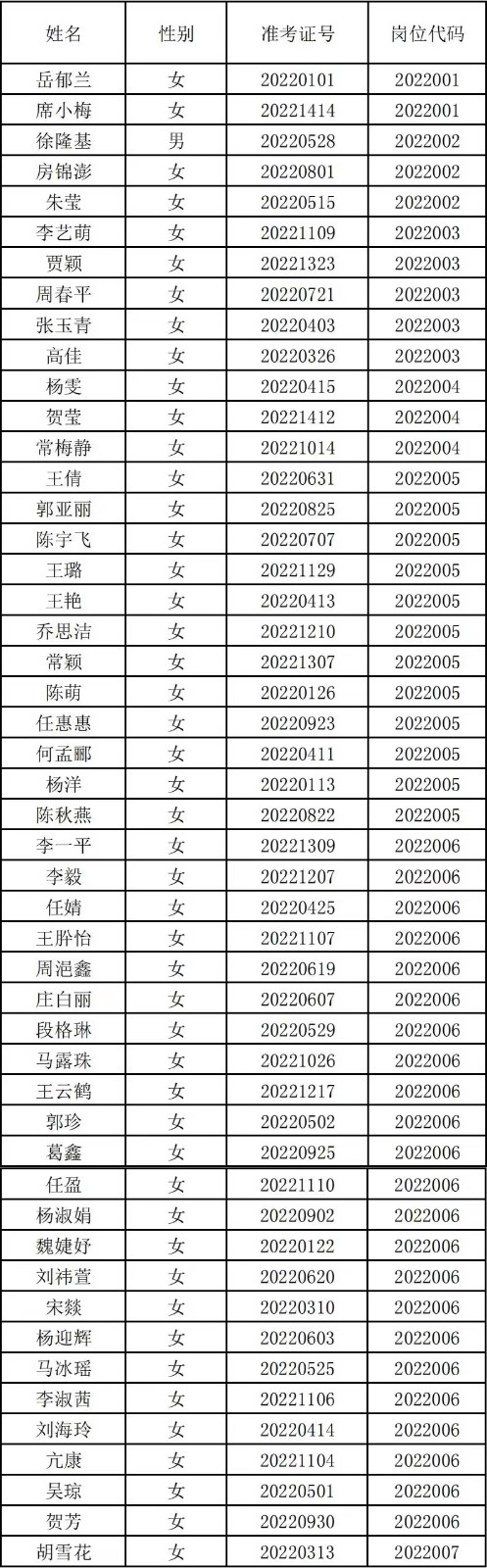 | 姓名 | 性别 | 准考证号 | 岗位代码 |
|---|---|---|---|
| 岳郁兰 | 女 | 20220101 | 2022001 |
| 席小梅 | 女 | 20221414 | 2022001 |
| 徐隆基 | 男 | 20220528 | 2022002 |
| 房锦澎 | 女 | 20220801 | 2022002 |
| 朱莹 | 女 | 20220515 | 2022002 |
| 李艺萌 | 女 | 20221109 | 2022003 |
| 贾颖 | 女 | 20221323 | 2022003 |
| 周春平 | 女 | 20220721 | 2022003 |
| 张玉青 | 女 | 20220403 | 2022003 |
| 高佳 | 女 | 20220326 | 2022003 |
| 杨雯 | 女 | 20220415 | 2022004 |
| 贺莹 | 女 | 20221412 | 2022004 |
| 常梅静 | 女 | 20221014 | 2022004 |
| 王倩 | 女 | 20220631 | 2022005 |
| 郭亚丽 | 女 | 20220825 | 2022005 |
| 陈宇飞 | 女 | 20220707 | 2022005 |
| 王璐 | 女 | 20221129 | 2022005 |
| 王艳 | 女 | 20220413 | 2022005 |
| 乔思洁 | 女 | 20221210 | 2022005 |
| 常颖 | 女 | 20221307 | 2022005 |
| 陈萌 | 女 | 20220126 | 2022005 |
| 任惠惠 | 女 | 20220923 | 2022005 |
| 何孟郦 | 女 | 20220411 | 2022005 |
| 杨洋 | 女 | 20220113 | 2022005 |
| 陈秋燕 | 女 | 20220822 | 2022005 |
| 李一平 | 女 | 20221309 | 2022006 |
| 李毅 | 女 | 20221207 | 2022006 |
| 任婧 | 女 | 20220425 | 2022006 |
| 王肸怡 | 女 | 20221107 | 2022006 |
| 周浥鑫 | 女 | 20220619 | 2022006 |
| 庄白丽 | 女 | 20220607 | 2022006 |
| 段格琳 | 女 | 20220529 | 2022006 |
| 马露珠 | 女 | 20221026 | 2022006 |
| 王云鹤 | 女 | 20221217 | 2022006 |
| 郭珍 | 女 | 20220502 | 2022006 |
| 葛鑫 | 女 | 20220925 | 2022006 |
| 任盈 | 女 | 20221110 | 2022006 |
| 杨淑娟 | 女 | 20220902 | 2022006 |
| 魏婕妤 | 女 | 20220122 | 2022006 |
| 刘祎萱 | 女 | 20220620 | 2022006 |
| 宋燚 | 女 | 20220310 | 2022006 |
| 杨迎辉 | 女 | 20220603 | 2022006 |
| 马冰瑶 | 女 | 20220525 | 2022006 |
| 李淑茜 | 女 | 20221106 | 2022006 |
| 刘海玲 | 女 | 20220414 | 2022006 |
| 亢康 | 女 | 20221104 | 2022006 |
| 吴琼 | 女 | 20220501 | 2022006 |
| 贺芳 | 女 | 20220930 | 2022006 |
| 胡雪花 | 女 | 20220313 | 2022007 |